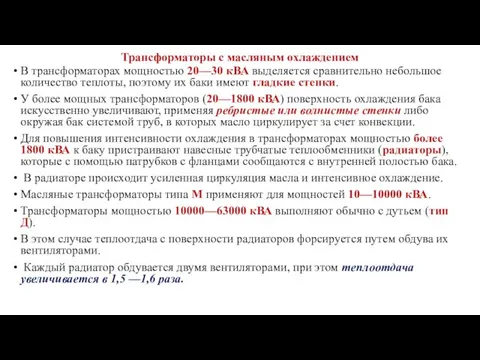 Трансформаторы с масляным охлаждением

• В трансформаторах мощностью 20—30 кВА выделяется сравнительно небольшое количество теплоты, поэтому их баки имеют гладкие стенки.

• У более мощных трансформаторов (20—1800 кВА) поверхность охлаждения бака искусственно увеличивают, применяя ребристые или волнистые стенки либо окружая бак системой труб, в которых масло циркулирует за счет конвекции.

• Для повышения интенсивности охлаждения в трансформаторах мощностью более 1800 кВА к баку пристраивают навесные трубчатые теплообменники (радиаторы), которые с помощью патрубков с фланцами сообщаются с внутренней полостью бака.

• В радиаторе происходит усиленная циркуляция масла и интенсивное охлаждение.

• Масляные трансформаторы типа М применяют для мощностей 10—10000 кВА.

• Трансформаторы мощностью 10000—63000 кВА выполняют обычно с дутьем (тип Д).

• В этом случае теплоотдача с поверхности радиаторов форсируется путем обдува их вентиляторами.

• Каждый радиатор обдувается двумя вентиляторами, при этом теплоотдача увеличивается в 1,5 —1,6 раза.